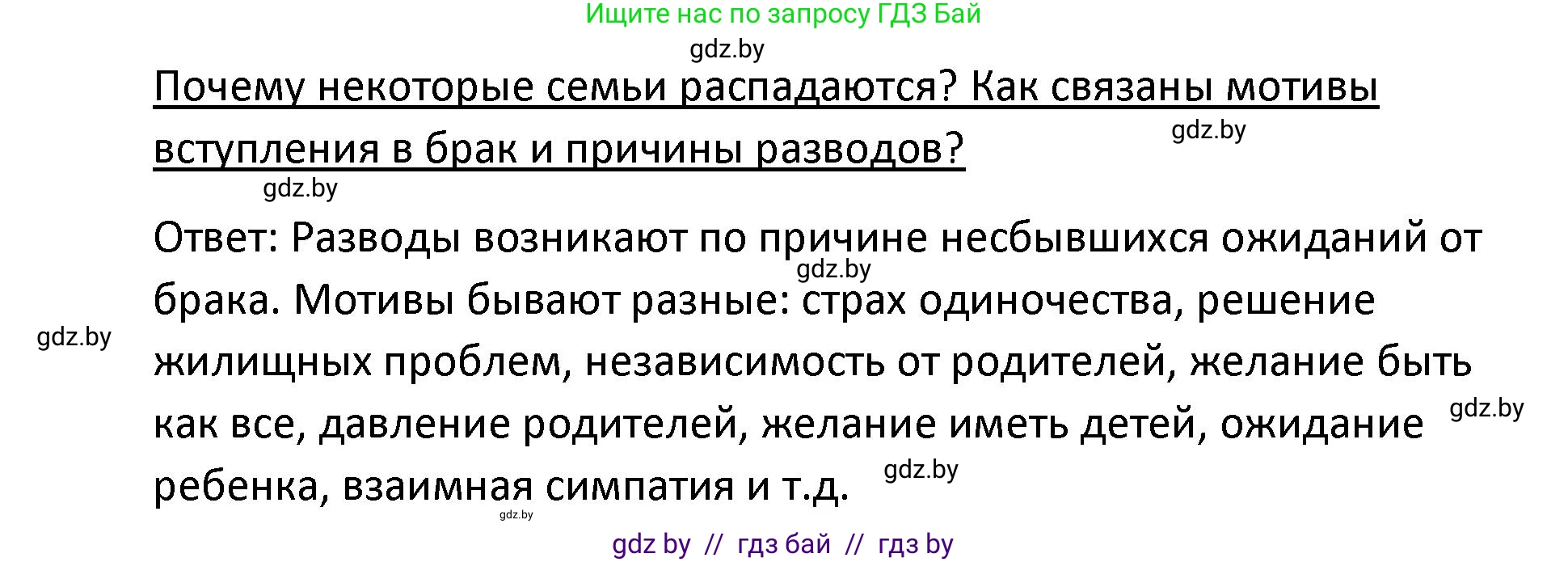 Ищите нас по запросу ГДЗ Бай

gdz.by

Почему некоторые семьи распадаются? Как связаны мотивы вступления в брак и причины разводов?

gdz.by

gdz.by

Ответ: Разводы возникают по причине несбывшихся ожиданий от брака. Мотивы бывают разные: страх одиночества, решение жилищных проблем, независимость от родителей, желание быть как все, давление родителей, желание иметь детей, ожидание ребенка, взаимная симпатия и т.д.

gdz.by

gdz.by

gdz.by

gdz.by

gdz.by

gdz by // гдз бай // гдз by